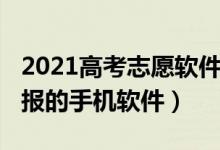 2021高考志愿软件
报的手机软件）